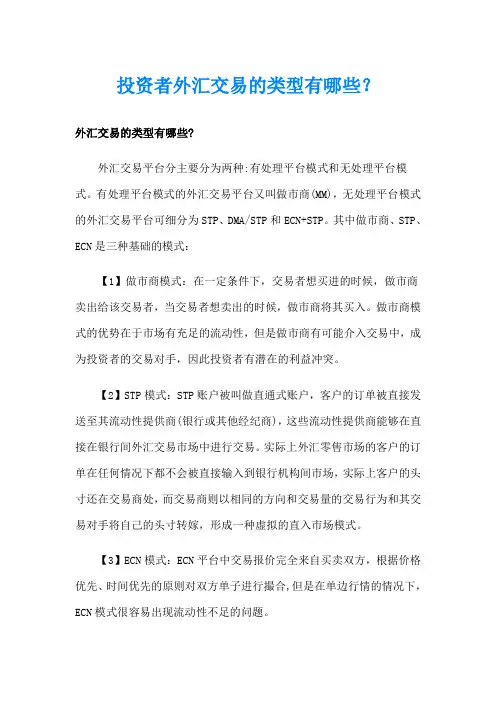 投资者外汇交易的类型有哪些？

外汇交易的类型有哪些？

外汇交易平台分主要分为两种:有处理平台模式和无处理平台模式。有处理平台模式的外汇交易平台又叫做市商(MM)，无处理平台模式的外汇交易平台可细分为STP、DMA/STP和ECN+STP。其中做市商、STP、ECN是三种基础的模式：

【1】做市商模式：在一定条件下，交易者想买进的时候，做市商卖出给该交易者，当交易者想卖出的时候，做市商将其买入。做市商模式的优势在于市场有充足的流动性，但是做市商有可能介入交易中，成为投资者的交易对手，因此投资者有潜在的利益冲突。

【2】STP模式：STP账户被叫做直通式账户，客户的订单被直接发送至其流动性提供商(银行或其他经纪商)，这些流动性提供商能够在直接在银行间外汇交易市场中进行交易。实际上外汇零售市场的客户的订单在任何情况下都不会被直接输入到银行机构间市场，实际上客户的头寸还在交易商处，而交易商则以相同的方向和交易量的交易行为和其交易对手将自己的头寸转嫁，形成一种虚拟的直入市场模式。

【3】ECN模式：ECN平台中交易报价完全来自买卖双方，根据价格优先、时间优先的原则对双方单子进行撮合,但是在单边行情的情况下，ECN模式很容易出现流动性不足的问题。